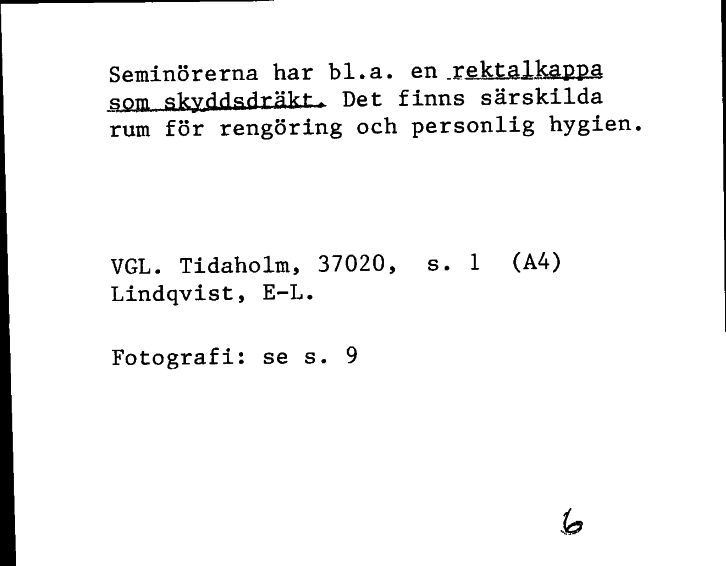 Seminörerna har bl.a. en rektalkappa som skyddsdräkt. Det finns särskilda rum för rengöring och personlig hygien.

VGL. Tidaholm, 37020, s. 1 (A4)
Lindqvist, E-L.

Fotografi: se s. 9

6